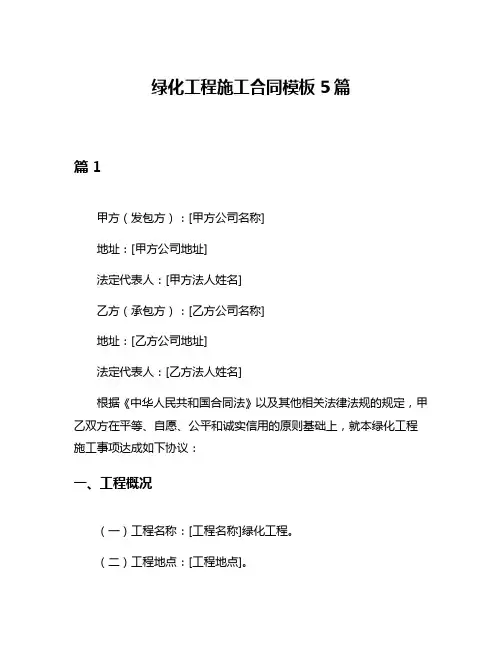 绿化工程施工合同模板 5 篇

篇 1

甲方（发包方）：[甲方公司名称]

地址：[甲方公司地址]

法定代表人：[甲方法人姓名]

乙方（承包方）：[乙方公司名称]

地址：[乙方公司地址]

法定代表人：[乙方法人姓名]

根据《中华人民共和国合同法》以及其他相关法律法规的规定，甲乙双方在平等、自愿、公平和诚实信用的原则基础上，就本绿化工程施工事项达成如下协议：

一、工程概况

（一）工程名称：[工程名称]绿化工程。

（二）工程地点：[工程地点]。